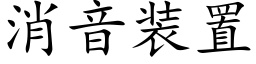 消音装置